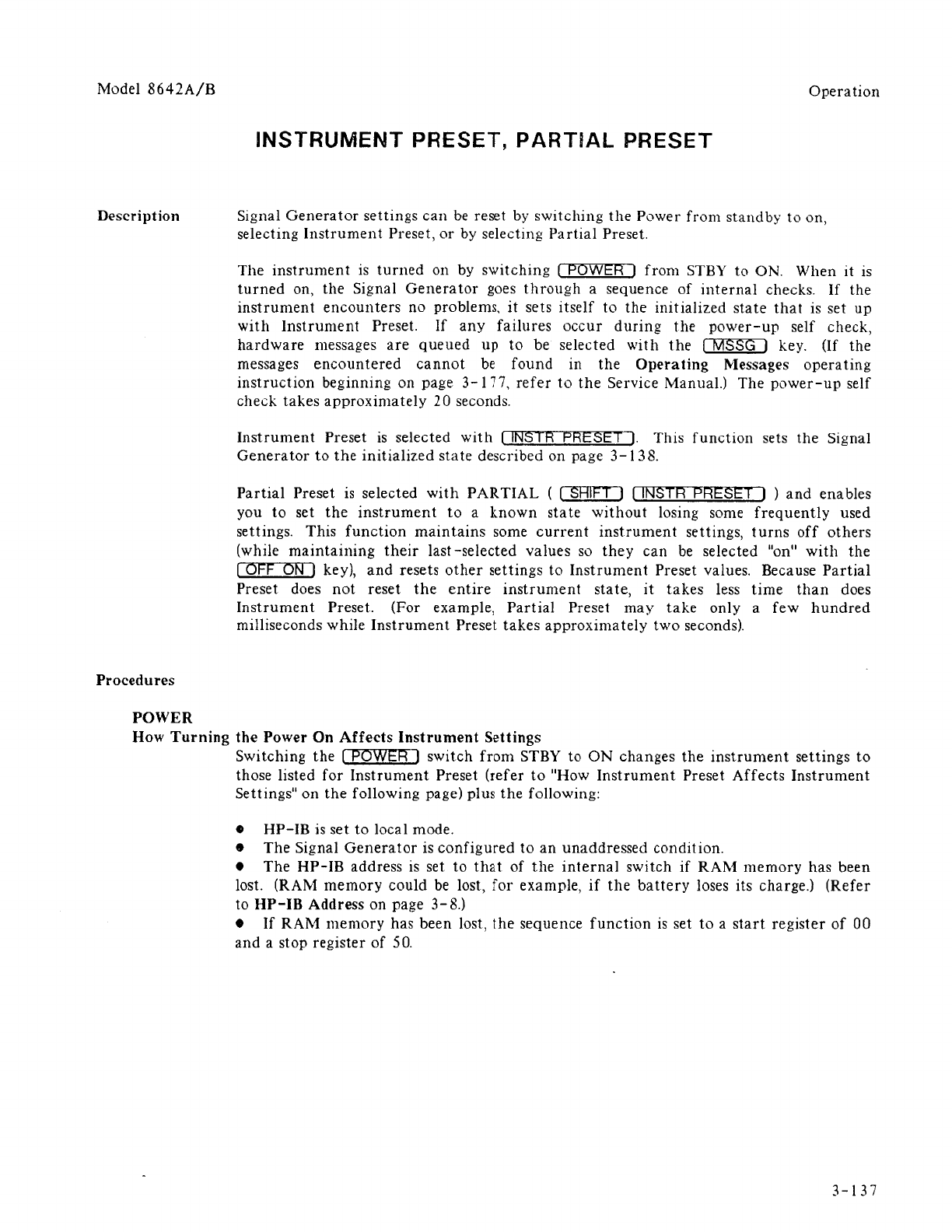 Model 8642A/B

Operation

INSTRUMENT PRESET, PARTIAL PRESET

Description

Signal Generator settings can be reset by switching the Power from standby to on, selecting Instrument Preset, or by selecting Partial Preset.

The instrument is turned on by switching POWER from STBY to ON. When it is turned on, the Signal Generator goes through a sequence of internal checks. If the instrument encounters no problems, it sets itself to the initialized state that is set up with Instrument Preset. If any failures occur during the power-up self check, hardware messages are queued up to be selected with the MSSG key. (If the messages encountered cannot be found in the Operating Messages operating instruction beginning on page 3-177, refer to the Service Manual.) The power-up self check takes approximately 20 seconds.

Instrument Preset is selected with INSTR PRESET. This function sets the Signal Generator to the initialized state described on page 3-138.

Partial Preset is selected with PARTIAL ( SHIFT INSTR PRESET ) and enables you to set the instrument to a known state without losing some frequently used settings. This function maintains some current instrument settings, turns off others (while maintaining their last-selected values so they can be selected "on" with the OFF ON key), and resets other settings to Instrument Preset values. Because Partial Preset does not reset the entire instrument state, it takes less time than does Instrument Preset. (For example, Partial Preset may take only a few hundred milliseconds while Instrument Preset takes approximately two seconds).

Procedures

POWER
How Turning the Power On Affects Instrument Settings
Switching the POWER switch from STBY to ON changes the instrument settings to those listed for Instrument Preset (refer to "How Instrument Preset Affects Instrument Settings" on the following page) plus the following:

● HP-IB is set to local mode.
● The Signal Generator is configured to an unaddressed condition.
● The HP-IB address is set to that of the internal switch if RAM memory has been lost. (RAM memory could be lost, for example, if the battery loses its charge.) (Refer to HP-IB Address on page 3-8.)
● If RAM memory has been lost, the sequence function is set to a start register of 00 and a stop register of 50.

3-137